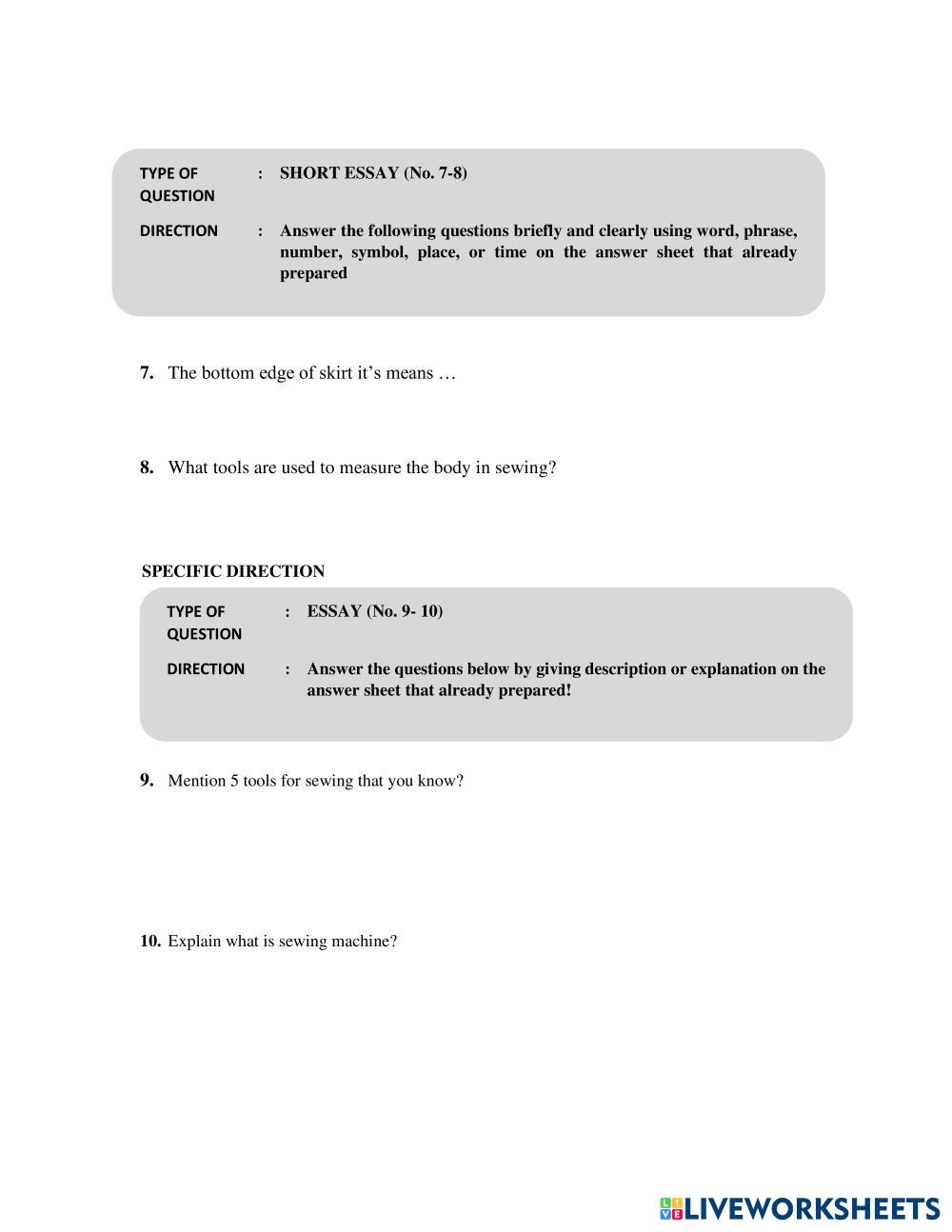 TYPE OF QUESTION : SHORT ESSAY (No. 7-8)

DIRECTION : Answer the following questions briefly and clearly using word, phrase, number, symbol, place, or time on the answer sheet that already prepared

7. The bottom edge of skirt it's means …

8. What tools are used to measure the body in sewing?

SPECIFIC DIRECTION

TYPE OF QUESTION : ESSAY (No. 9- 10)

DIRECTION : Answer the questions below by giving description or explanation on the answer sheet that already prepared!

9. Mention 5 tools for sewing that you know?

10. Explain what is sewing machine?

LIVEWORKSHEETS